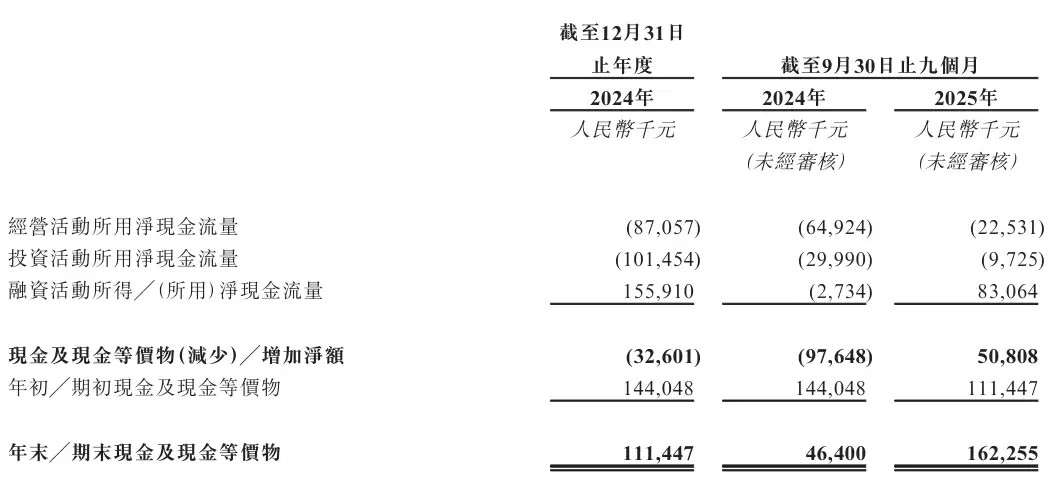 | | 截至12月31日止年度 | 截至9月30日止九個月 | |
|---|---|---|---|
| | 2024年 | 2024年 | 2025年 |
| | 人民幣千元 | 人民幣千元 (未經審核) | 人民幣千元 (未經審核) |
| 經營活動所用淨現金流量 | (87,057) | (64,924) | (22,531) |
| 投資活動所用淨現金流量 | (101,454) | (29,990) | (9,725) |
| 融資活動所得／(所用)淨現金流量 | 155,910 | (2,734) | 83,064 |
| 現金及現金等價物(減少)／增加淨額 | (32,601) | (97,648) | 50,808 |
| 年初／期初現金及現金等價物 | 144,048 | 144,048 | 111,447 |
| 年末／期末現金及現金等價物 | 111,447 | 46,400 | 162,255 |